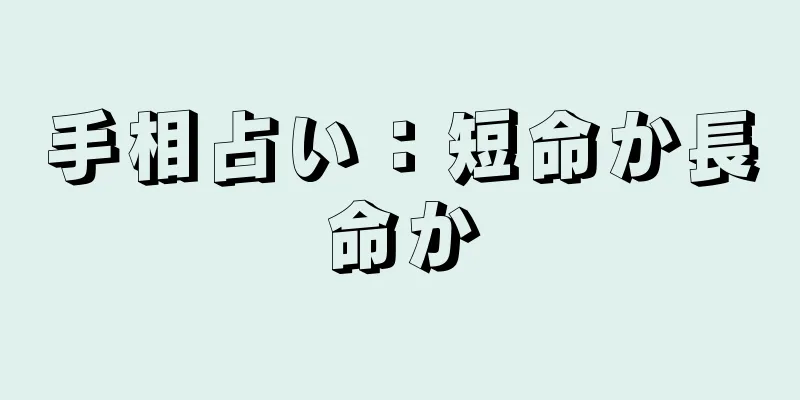 手相占い：短命か長命か